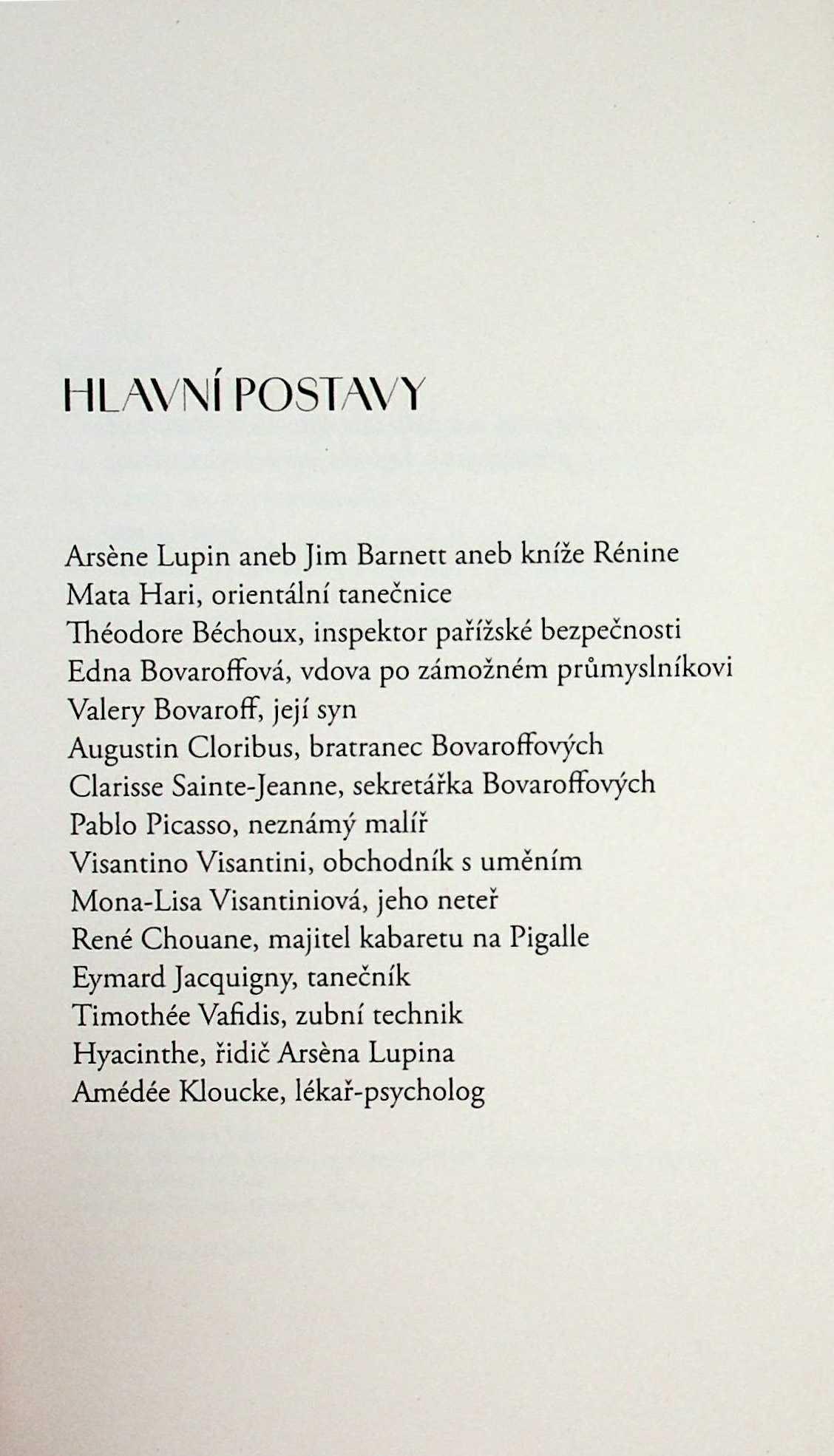 HLAVNÍ POSTAVY

Arsène Lupin aneb Jim Barnett aneb kníže Rénine
Mata Hari, orientální tanečnice
Théodore Béchoux, inspektor pařížské bezpečnosti
Edna Bovaroffová, vdova po zámožném průmyslníkovi
Valery Bovaroff, její syn
Augustin Cloribus, bratranec Bovaroffových
Clarisse Sainte-Jeanne, sekretářka Bovaroffových
Pablo Picasso, neznámý malíř
Visantino Visantini, obchodník s uměním
Mona-Lisa Visantiniová, jeho neteř
René Chouane, majitel kabaretu na Pigalle
Eymard Jacquigny, tanečník
Timothée Vafidis, zubní technik
Hyacinthe, řidič Arsèna Lupina
Amédée Kloucke, lékař-psycholog